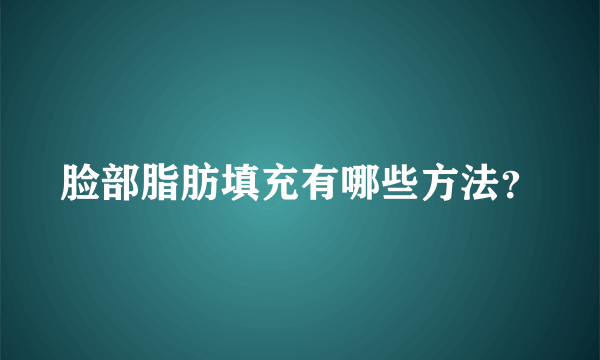 脸部脂肪填充有哪些方法?